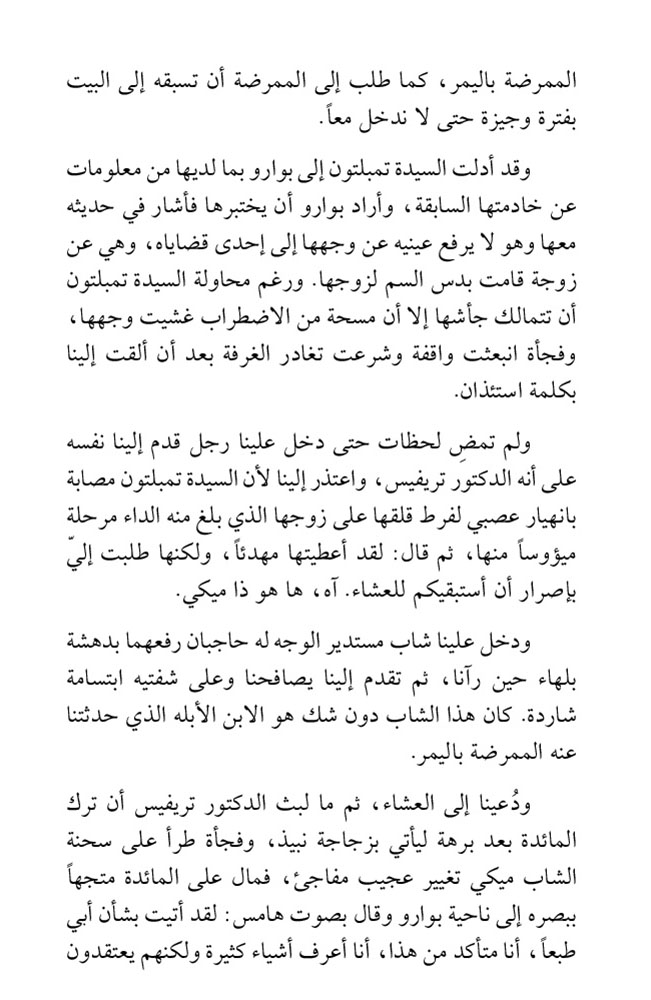 الممرضة باليمر، كما طلب إلى الممرضة أن تسبقه إلى البيت بفترة وجيزة حتى لا ندخل معاً.

وقد أدلت السيدة تمبلتون إلى بوارو بما لديها من معلومات عن خادمتها السابقة، وأراد بوارو أن يختبرها فأشار في حديثه معها وهو لا يرفع عينيه عن وجهها إلى إحدى قضاياه، وهي عن زوجة قامت بدس السم لزوجها. ورغم محاولة السيدة تمبلتون أن تتمالك جأشها إلا أن مسحة من الاضطراب غشيت وجهها، وفجأة انبعثت واقفة وشرعت تغادر الغرفة بعد أن ألقت إلينا بكلمة استئذان.

ولم تمضِ لحظات حتى دخل علينا رجل قدم إلينا نفسه على أنه الدكتور تريفيس، واعتذر إلينا لأن السيدة تمبلتون مصابة بانهيار عصبي لفرط قلقها على زوجها الذي بلغ منه الداء مرحلة ميؤوساً منها، ثم قال: لقد أعطيتها مهدئاً، ولكنها طلبت إليّ بإصرار أن أستبقيكم للعشاء. آه، ها هو ذا ميكي.

ودخل علينا شاب مستدير الوجه له حاجبان رفعهما بدهشة بلهاء حين رآنا، ثم تقدم إلينا يصافحنا وعلى شفتيه ابتسامة شاردة. كان هذا الشاب دون شك هو الابن الأبله الذي حدثتنا عنه الممرضة باليمر.

ودُعينا إلى العشاء، ثم ما لبث الدكتور تريفيس أن ترك المائدة بعد برهة ليأتي بزجاجة نبيذ، وفجأة طرأ على سحنة الشاب ميكي تغيير عجيب مفاجئ، فمال على المائدة متجهاً ببصره إلى ناحية بوارو وقال بصوت هامس: لقد أتيت بشأن أبي طبعاً، أنا متأكد من هذا، أنا أعرف أشياء كثيرة ولكنهم يعتقدون